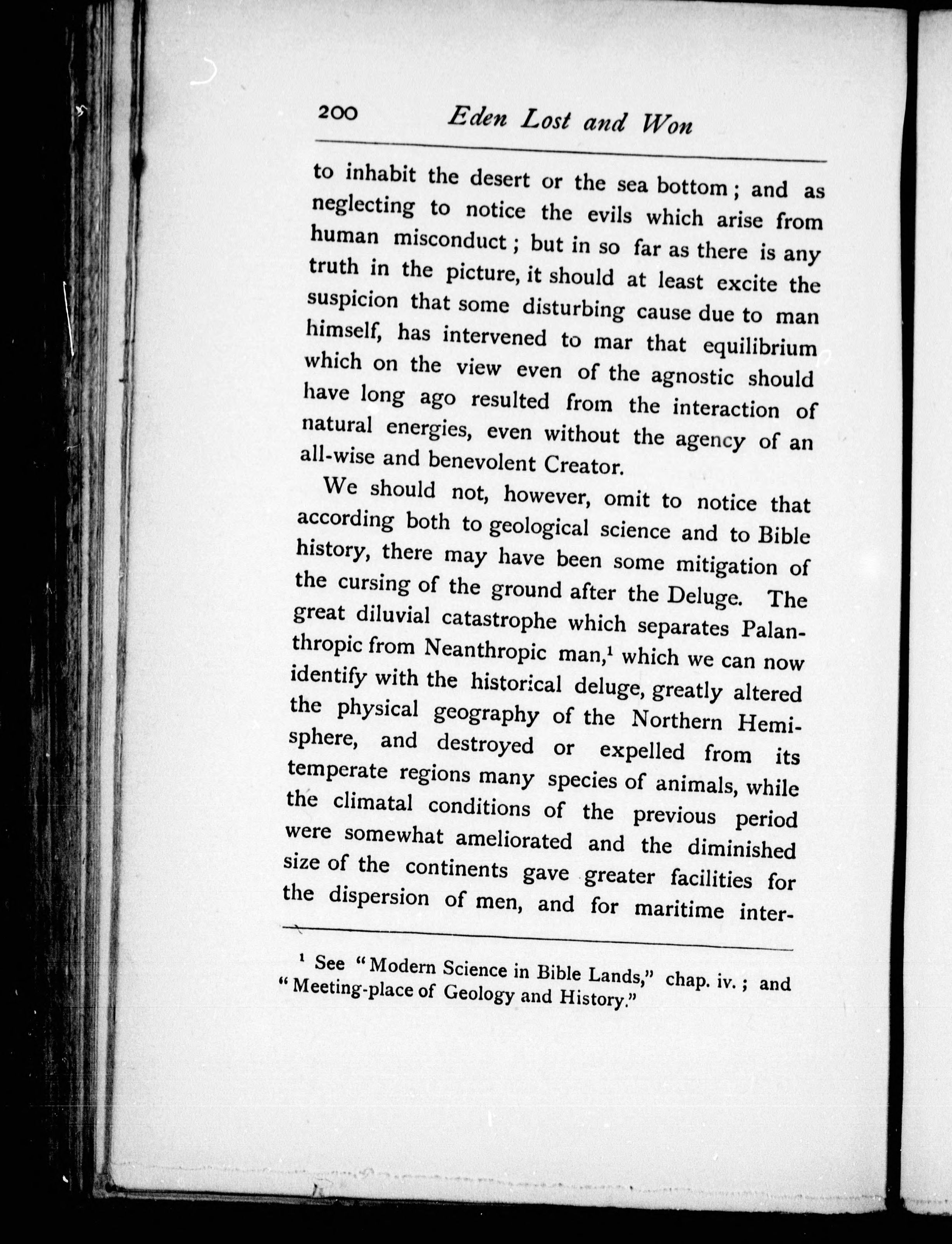 200 Eden Lost and Won

to inhabit the desert or the sea bottom; and as neglecting to notice the evils which arise from human misconduct; but in so far as there is any truth in the picture, it should at least excite the suspicion that some disturbing cause due to man himself, has intervened to mar that equilibrium which on the view even of the agnostic should have long ago resulted from the interaction of natural energies, even without the agency of an all-wise and benevolent Creator.

We should not, however, omit to notice that according both to geological science and to Bible history, there may have been some mitigation of the cursing of the ground after the Deluge. The great diluvial catastrophe which separates Palanthropic from Neanthropic man,$^1$ which we can now identify with the historical deluge, greatly altered the physical geography of the Northern Hemisphere, and destroyed or expelled from its temperate regions many species of animals, while the climatal conditions of the previous period were somewhat ameliorated and the diminished size of the continents gave greater facilities for the dispersion of men, and for maritime inter-

$^1$ See "Modern Science in Bible Lands," chap. iv.; and "Meeting-place of Geology and History."